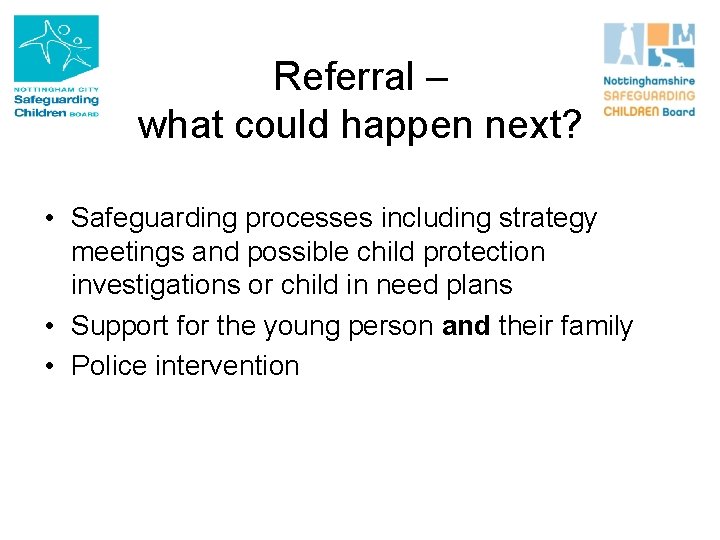 NOTTINGHAM CITY
Safeguarding
Children BOARD

Nottinghamshire
SAFEGUARDING
CHILDREN Board

Referral –
what could happen next?

• Safeguarding processes including strategy meetings and possible child protection investigations or child in need plans
• Support for the young person **and** their family
• Police intervention